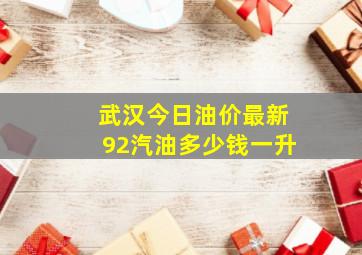 武汉今日油价最新
92汽油多少钱一升